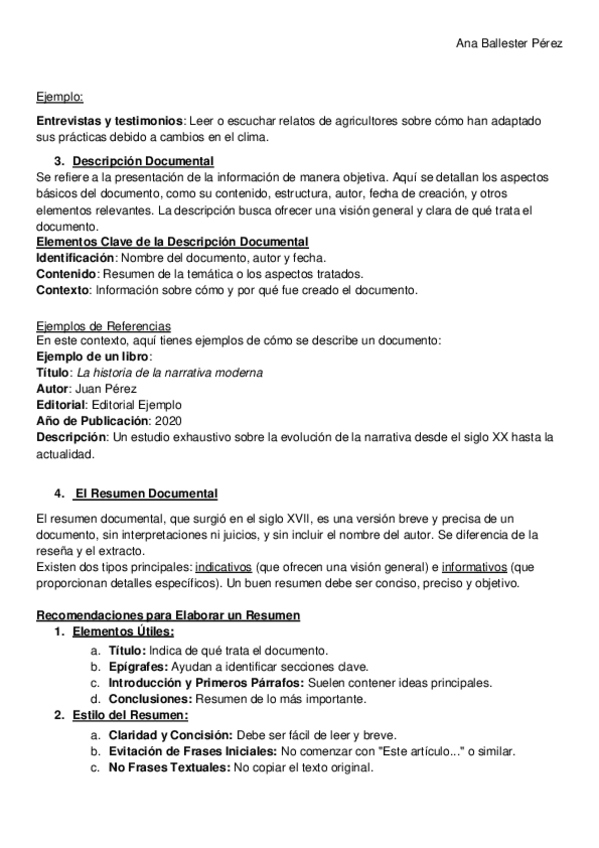 Ana Ballester Pérez

Ejemplo:

Entrevistas y testimonios: Leer o escuchar relatos de agricultores sobre cómo han adaptado sus prácticas debido a cambios en el clima.

3. Descripción Documental
Se refiere a la presentación de la información de manera objetiva. Aquí se detallan los aspectos básicos del documento, como su contenido, estructura, autor, fecha de creación, y otros elementos relevantes. La descripción busca ofrecer una visión general y clara de qué trata el documento.
Elementos Clave de la Descripción Documental
Identificación: Nombre del documento, autor y fecha.
Contenido: Resumen de la temática o los aspectos tratados.
Contexto: Información sobre cómo y por qué fue creado el documento.

Ejemplos de Referencias
En este contexto, aquí tienes ejemplos de cómo se describe un documento:
Ejemplo de un libro:
Título: La historia de la narrativa moderna
Autor: Juan Pérez
Editorial: Editorial Ejemplo
Año de Publicación: 2020
Descripción: Un estudio exhaustivo sobre la evolución de la narrativa desde el siglo XX hasta la actualidad.

4. El Resumen Documental

El resumen documental, que surgió en el siglo XVII, es una versión breve y precisa de un documento, sin interpretaciones ni juicios, y sin incluir el nombre del autor. Se diferencia de la reseña y el extracto.
Existen dos tipos principales: indicativos (que ofrecen una visión general) e informativos (que proporcionan detalles específicos). Un buen resumen debe ser conciso, preciso y objetivo.

Recomendaciones para Elaborar un Resumen
1. Elementos Útiles:
a. Título: Indica de qué trata el documento.
b. Epígrafes: Ayudan a identificar secciones clave.
c. Introducción y Primeros Párrafos: Suelen contener ideas principales.
d. Conclusiones: Resumen de lo más importante.
2. Estilo del Resumen:
a. Claridad y Concisión: Debe ser fácil de leer y breve.
b. Evitación de Frases Iniciales: No comenzar con "Este artículo..." o similar.
c. No Frases Textuales: No copiar el texto original.